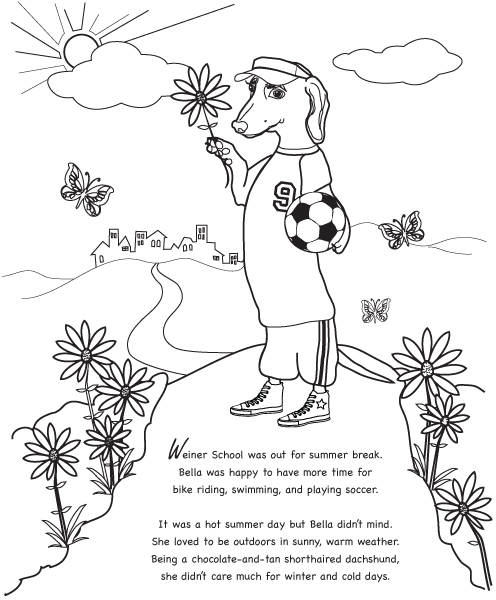 9

Weiner School was out for summer break. Bella was happy to have more time for bike riding, swimming, and playing soccer.

It was a hot summer day but Bella didn't mind. She loved to be outdoors in sunny, warm weather. Being a chocolate-and-tan shorthaired dachshund, she didn't care much for winter and cold days.